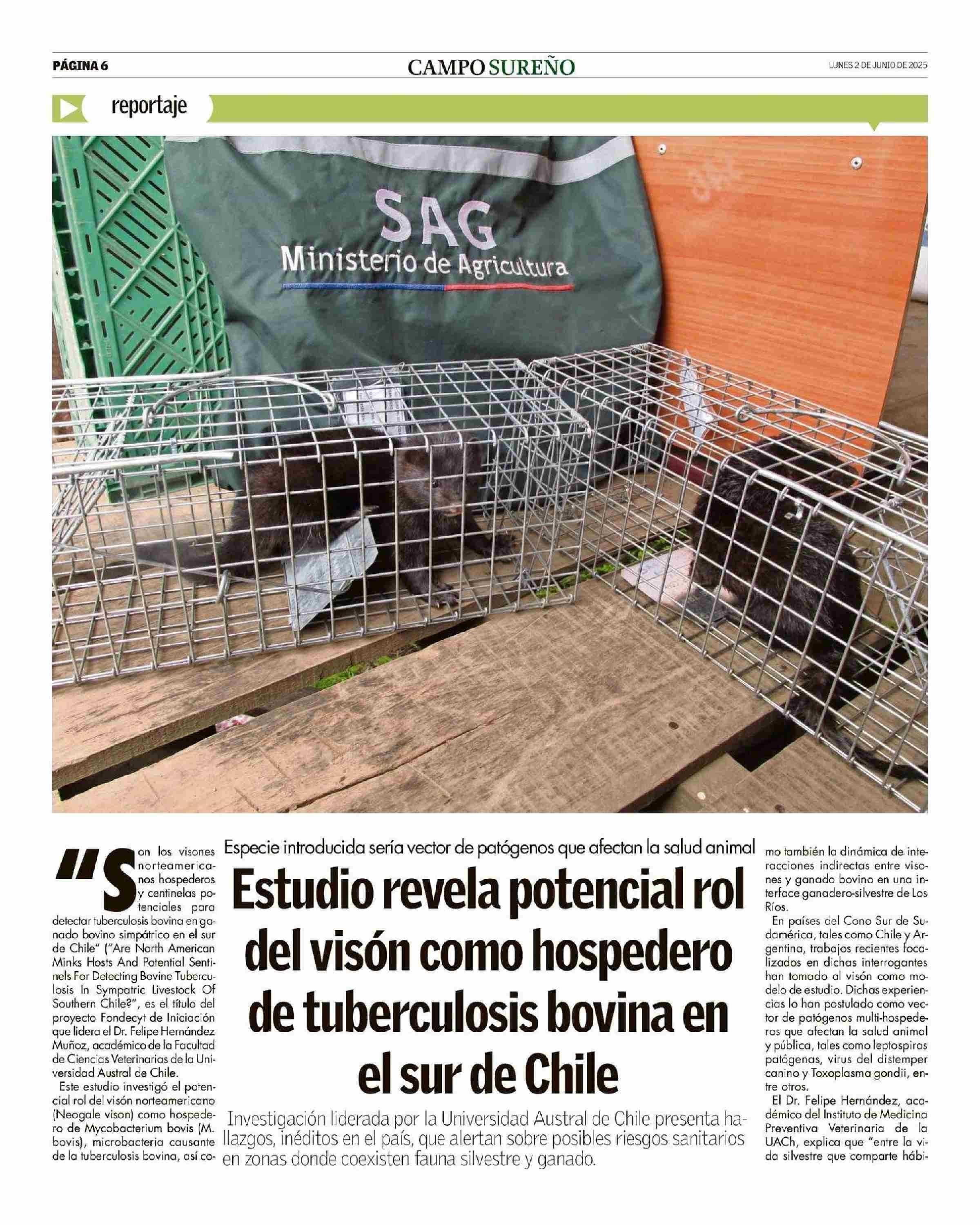 PÁGINA 6

CAMPO SUREÑO

LUNES 2 DE JUNIO DE 2025

reportaje

SAG
Ministerio de Agricultura

Especie introducida sería vector de patógenos que afectan la salud animal

Estudio revela potencial rol del visón como hospedero de tuberculosis bovina en el sur de Chile

Investigación liderada por la Universidad Austral de Chile presenta hallazgos, inéditos en el país, que alertan sobre posibles riesgos sanitarios en zonas donde coexisten fauna silvestre y ganado.

"Son los visones norteamericanos hospederos y centinelas potenciales para detectar tuberculosis bovina en ganado bovino simpátrico en el sur de Chile" ("Are North American Minks Hosts And Potential Sentinels For Detecting Bovine Tuberculosis In Sympatric Livestock Of Southern Chile?", es el título del proyecto Fondecyt de Iniciación que lidera el Dr. Felipe Hernández Muñoz, académico de la Facultad de Ciencias Veterinarias de la Universidad Austral de Chile.

Este estudio investigó el potencial rol del visón norteamericano (Neogale vison) como hospedero de Mycobacterium bovis (M. bovis), microbacteria causante de la tuberculosis bovina, así como también la dinámica de interacciones indirectas entre visones y ganado bovino en una interface ganadero-silvestre de Los Ríos.

En países del Cono Sur de Sudamérica, tales como Chile y Argentina, trabajos recientes focalizados en dichas interrogantes han tomado al visón como modelo de estudio. Dichas experiencias lo han postulado como vector de patógenos multi-hospederos que afectan la salud animal y pública, tales como leptospiras patógenas, virus del distemper canino y Toxoplasma gondii, entre otros.

El Dr. Felipe Hernández, académico del Instituto de Medicina Preventiva Veterinaria de la UACh, explica que "entre la vida silvestre que comparte hábi-